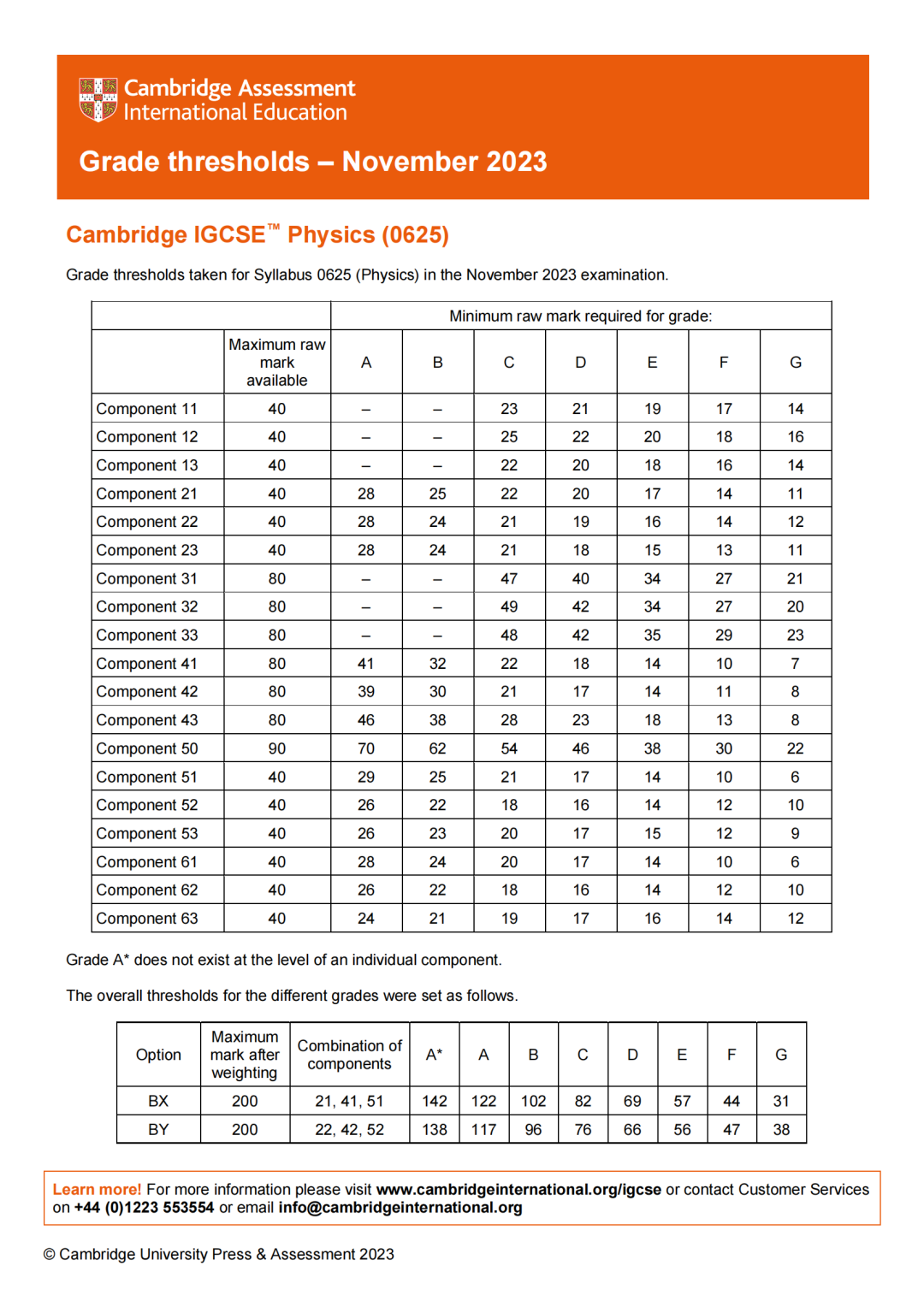 Cambridge Assessment International Education

Grade thresholds – November 2023

Cambridge IGCSE™ Physics (0625)

Grade thresholds taken for Syllabus 0625 (Physics) in the November 2023 examination.

| | | Minimum raw mark required for grade: | | | | | | |
|---|---|---|---|---|---|---|---|---|
| | Maximum raw mark available | A | B | C | D | E | F | G |
| Component 11 | 40 | – | – | 23 | 21 | 19 | 17 | 14 |
| Component 12 | 40 | – | – | 25 | 22 | 20 | 18 | 16 |
| Component 13 | 40 | – | – | 22 | 20 | 18 | 16 | 14 |
| Component 21 | 40 | 28 | 25 | 22 | 20 | 17 | 14 | 11 |
| Component 22 | 40 | 28 | 24 | 21 | 19 | 16 | 14 | 12 |
| Component 23 | 40 | 28 | 24 | 21 | 18 | 15 | 13 | 11 |
| Component 31 | 80 | – | – | 47 | 40 | 34 | 27 | 21 |
| Component 32 | 80 | – | – | 49 | 42 | 34 | 27 | 20 |
| Component 33 | 80 | – | – | 48 | 42 | 35 | 29 | 23 |
| Component 41 | 80 | 41 | 32 | 22 | 18 | 14 | 10 | 7 |
| Component 42 | 80 | 39 | 30 | 21 | 17 | 14 | 11 | 8 |
| Component 43 | 80 | 46 | 38 | 28 | 23 | 18 | 13 | 8 |
| Component 50 | 90 | 70 | 62 | 54 | 46 | 38 | 30 | 22 |
| Component 51 | 40 | 29 | 25 | 21 | 17 | 14 | 10 | 6 |
| Component 52 | 40 | 26 | 22 | 18 | 16 | 14 | 12 | 10 |
| Component 53 | 40 | 26 | 23 | 20 | 17 | 15 | 12 | 9 |
| Component 61 | 40 | 28 | 24 | 20 | 17 | 14 | 10 | 6 |
| Component 62 | 40 | 26 | 22 | 18 | 16 | 14 | 12 | 10 |
| Component 63 | 40 | 24 | 21 | 19 | 17 | 16 | 14 | 12 |

Grade A* does not exist at the level of an individual component.

The overall thresholds for the different grades were set as follows.

| Option | Maximum mark after weighting | Combination of components | A* | A | B | C | D | E | F | G |
|---|---|---|---|---|---|---|---|---|---|---|
| BX | 200 | 21, 41, 51 | 142 | 122 | 102 | 82 | 69 | 57 | 44 | 31 |
| BY | 200 | 22, 42, 52 | 138 | 117 | 96 | 76 | 66 | 56 | 47 | 38 |

Learn more! For more information please visit www.cambridgeinternational.org/igcse or contact Customer Services on +44 (0)1223 553554 or email info@cambridgeinternational.org

© Cambridge University Press & Assessment 2023